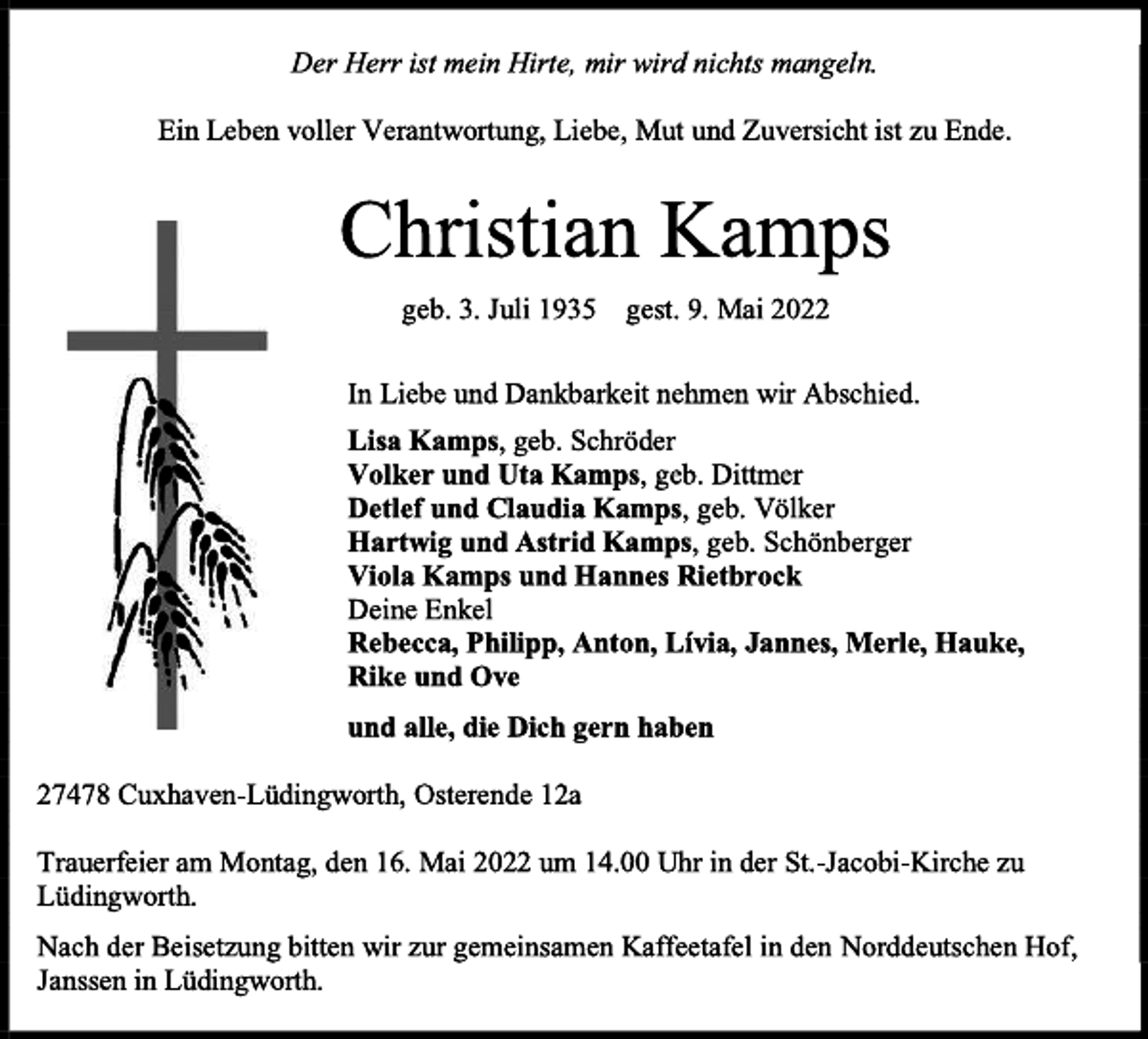 Der Herr ist mein Hirte, mir wird nichts mangeln.

Ein Leben voller Verantwortung, Liebe, Mut und Zuversicht ist zu Ende.

Christian Kamps

geb. 3. Juli 1935 gest. 9. Mai 2022

In Liebe und Dankbarkeit nehmen wir Abschied.

Lisa Kamps, geb. Schröder
Volker und Uta Kamps, geb. Dittmer
Detlef und Claudia Kamps, geb. Völker
Hartwig und Astrid Kamps, geb. Schönberger
Viola Kamps und Hannes Rietbrock
Deine Enkel
Rebecca, Philipp, Anton, Lívia, Jannes, Merle, Hauke, Rike und Ove

und alle, die Dich gern haben

27478 Cuxhaven-Lüdingworth, Osterende 12a

Trauerfeier am Montag, den 16. Mai 2022 um 14.00 Uhr in der St.-Jacobi-Kirche zu Lüdingworth.

Nach der Beisetzung bitten wir zur gemeinsamen Kaffeetafel in den Norddeutschen Hof, Janssen in Lüdingworth.